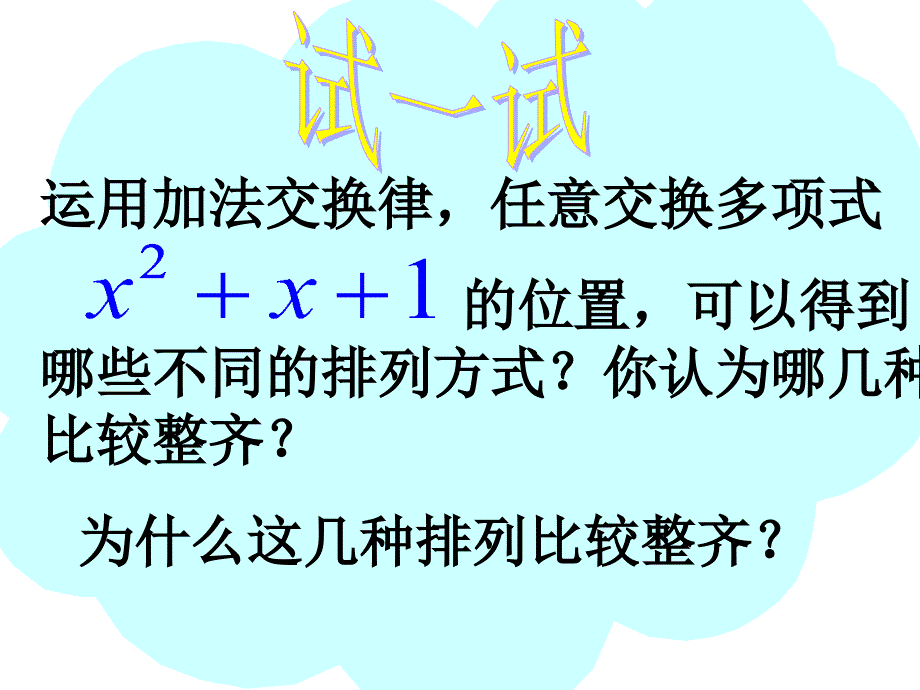 试一试

运用加法交换律，任意交换多项式 $x^2+x+1$ 的位置，可以得到哪些不同的排列方式？你认为哪几种比较整齐？

为什么这几种排列比较整齐？